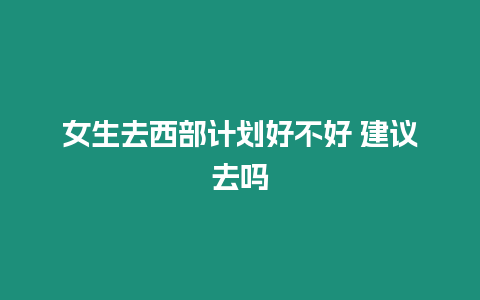 女生去西部计划好不好 建议去吗